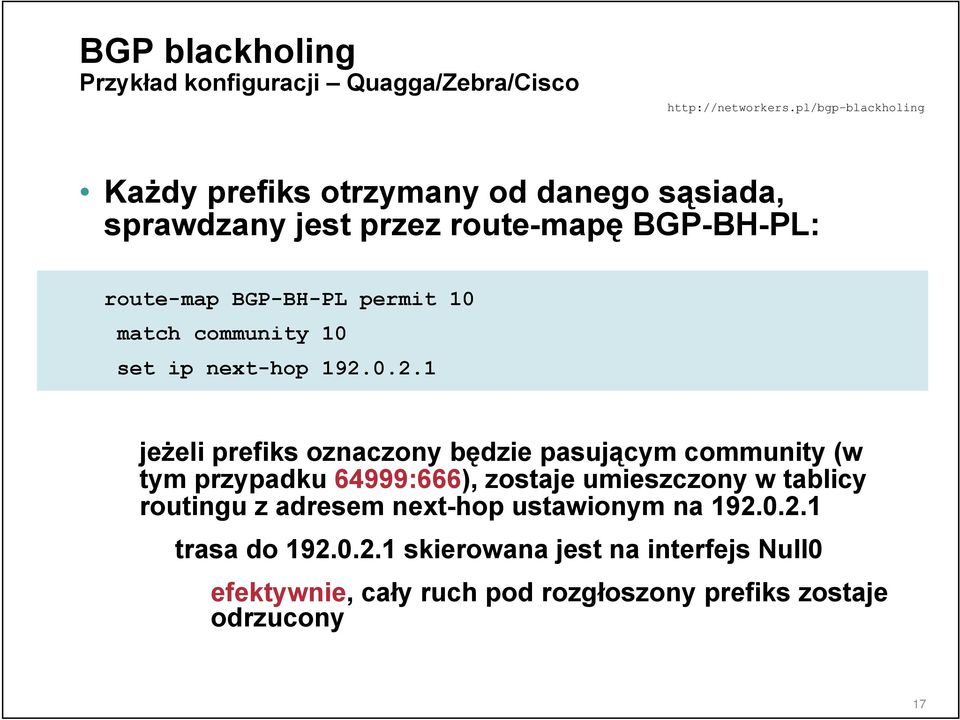 BGP blackholing
Przykład konfiguracji – Quagga/Zebra/Cisco

http://networkers.pl/bgp-blackholing

• Każdy prefiks otrzymany od danego sąsiada, sprawdzany jest przez route-mapę BGP-BH-PL:

route-map BGP-BH-PL permit 10
match community 10
set ip next-hop 192.0.2.1

jeżeli prefiks oznaczony będzie pasującym community (w tym przypadku 64999:666), zostaje umieszczony w tablicy routingu z adresem next-hop ustawionym na 192.0.2.1

trasa do 192.0.2.1 skierowana jest na interfejs Null0

efektywnie, cały ruch pod rozgłoszony prefiks zostaje odrzucony

17